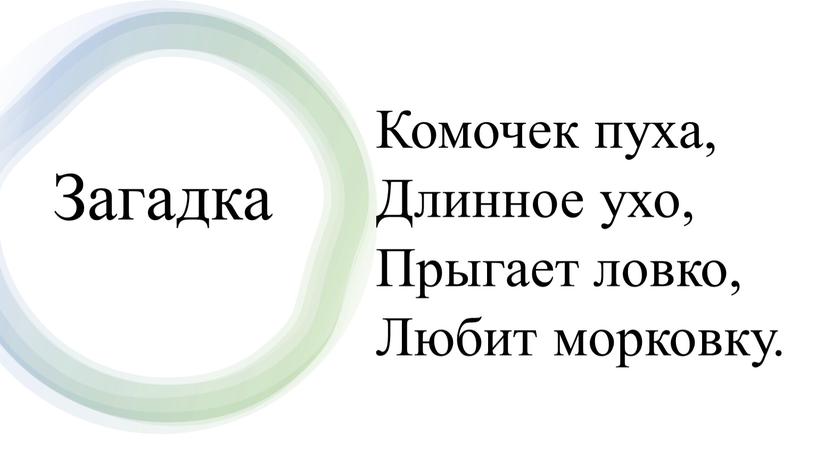 Загадка

Комочек пуха,
Длинное ухо,
Прыгает ловко,
Любит морковку.